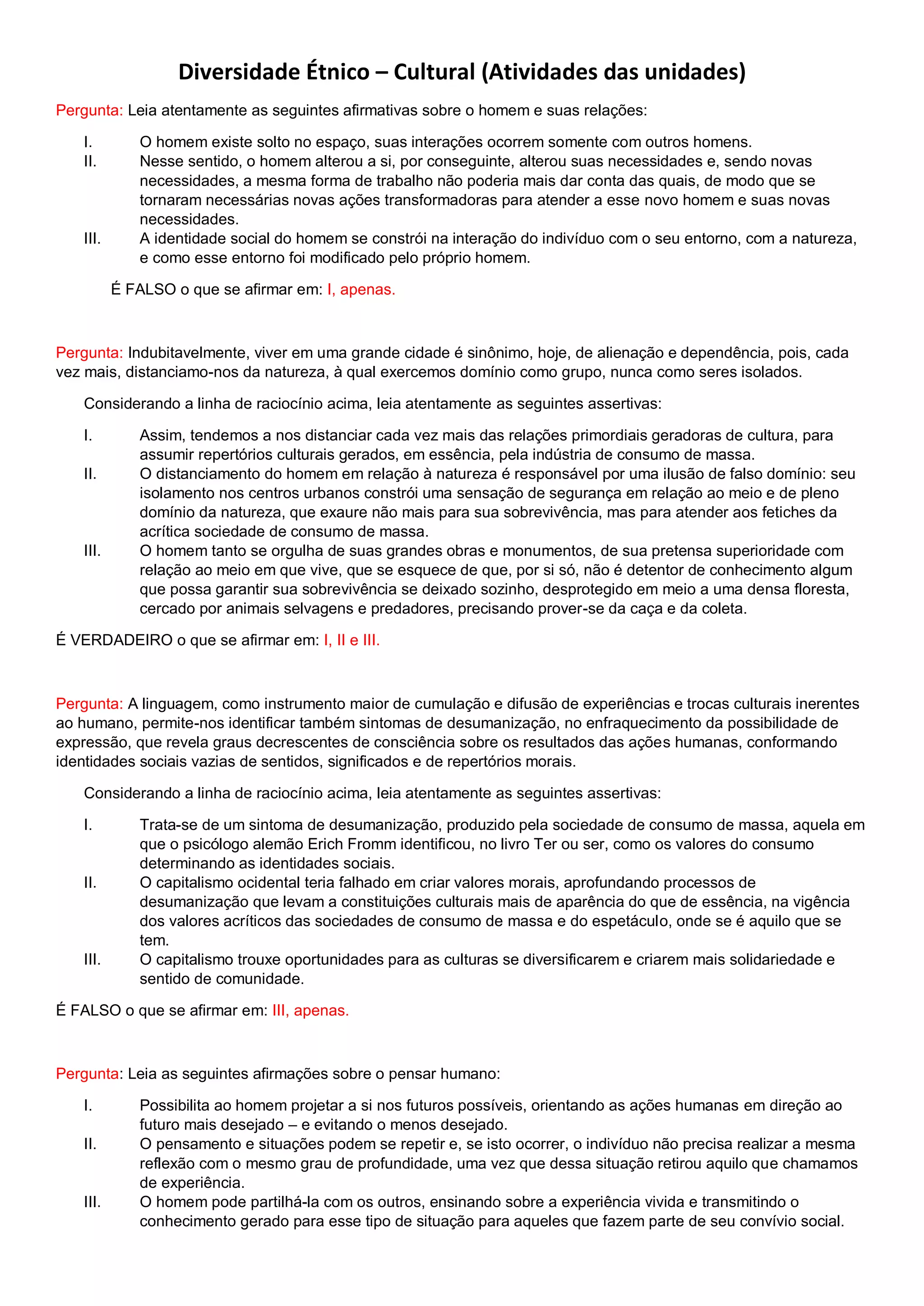 Diversidade Étnico – Cultural (Atividades das unidades)

Pergunta: Leia atentamente as seguintes afirmativas sobre o homem e suas relações:

I. O homem existe solto no espaço, suas interações ocorrem somente com outros homens.
II. Nesse sentido, o homem alterou a si, por conseguinte, alterou suas necessidades e, sendo novas necessidades, a mesma forma de trabalho não poderia mais dar conta das quais, de modo que se tornaram necessárias novas ações transformadoras para atender a esse novo homem e suas novas necessidades.
III. A identidade social do homem se constrói na interação do indivíduo com o seu entorno, com a natureza, e como esse entorno foi modificado pelo próprio homem.

É FALSO o que se afirmar em: I, apenas.

Pergunta: Indubitavelmente, viver em uma grande cidade é sinônimo, hoje, de alienação e dependência, pois, cada vez mais, distanciamo-nos da natureza, à qual exercemos domínio como grupo, nunca como seres isolados.

Considerando a linha de raciocínio acima, leia atentamente as seguintes assertivas:

I. Assim, tendemos a nos distanciar cada vez mais das relações primordiais geradoras de cultura, para assumir repertórios culturais gerados, em essência, pela indústria de consumo de massa.
II. O distanciamento do homem em relação à natureza é responsável por uma ilusão de falso domínio: seu isolamento nos centros urbanos constrói uma sensação de segurança em relação ao meio e de pleno domínio da natureza, que exaure não mais para sua sobrevivência, mas para atender aos fetiches da acrítica sociedade de consumo de massa.
III. O homem tanto se orgulha de suas grandes obras e monumentos, de sua pretensa superioridade com relação ao meio em que vive, que se esquece de que, por si só, não é detentor de conhecimento algum que possa garantir sua sobrevivência se deixado sozinho, desprotegido em meio a uma densa floresta, cercado por animais selvagens e predadores, precisando prover-se da caça e da coleta.

É VERDADEIRO o que se afirmar em: I, II e III.

Pergunta: A linguagem, como instrumento maior de cumulação e difusão de experiências e trocas culturais inerentes ao humano, permite-nos identificar também sintomas de desumanização, no enfraquecimento da possibilidade de expressão, que revela graus decrescentes de consciência sobre os resultados das ações humanas, conformando identidades sociais vazias de sentidos, significados e de repertórios morais.

Considerando a linha de raciocínio acima, leia atentamente as seguintes assertivas:

I. Trata-se de um sintoma de desumanização, produzido pela sociedade de consumo de massa, aquela em que o psicólogo alemão Erich Fromm identificou, no livro Ter ou ser, como os valores do consumo determinando as identidades sociais.
II. O capitalismo ocidental teria falhado em criar valores morais, aprofundando processos de desumanização que levam a constituições culturais mais de aparência do que de essência, na vigência dos valores acríticos das sociedades de consumo de massa e do espetáculo, onde se é aquilo que se tem.
III. O capitalismo trouxe oportunidades para as culturas se diversificarem e criarem mais solidariedade e sentido de comunidade.

É FALSO o que se afirmar em: III, apenas.

Pergunta: Leia as seguintes afirmações sobre o pensar humano:

I. Possibilita ao homem projetar a si nos futuros possíveis, orientando as ações humanas em direção ao futuro mais desejado – e evitando o menos desejado.
II. O pensamento e situações podem se repetir e, se isto ocorrer, o indivíduo não precisa realizar a mesma reflexão com o mesmo grau de profundidade, uma vez que dessa situação retirou aquilo que chamamos de experiência.
III. O homem pode partilhá-la com os outros, ensinando sobre a experiência vivida e transmitindo o conhecimento gerado para esse tipo de situação para aqueles que fazem parte de seu convívio social.